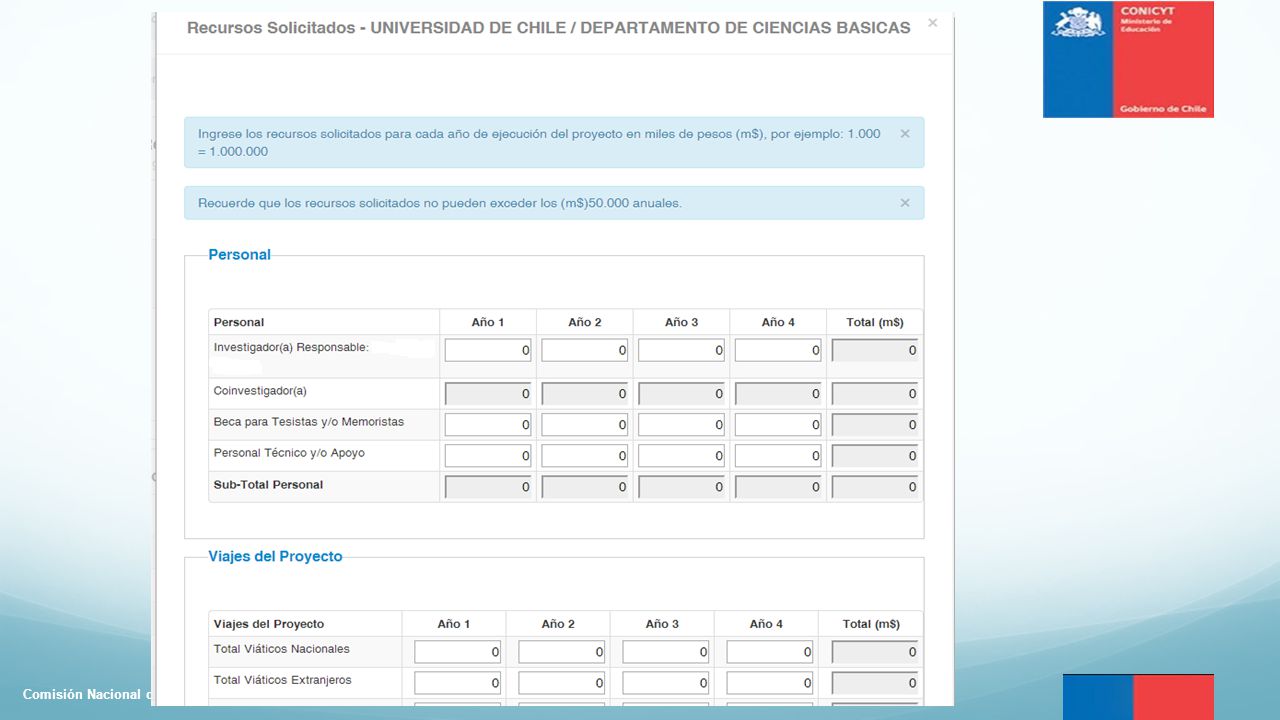 Recursos Solicitados - UNIVERSIDAD DE CHILE / DEPARTAMENTO DE CIENCIAS BASICAS ×

CONICYT
Ministerio de Educación
Gobierno de Chile

Ingrese los recursos solicitados para cada año de ejecución del proyecto en miles de pesos (m$), por ejemplo: 1.000 = 1.000.000 ×

Recuerde que los recursos solicitados no pueden exceder los (m$)50.000 anuales. ×

Personal

| Personal | Año 1 | Año 2 | Año 3 | Año 4 | Total (m$) |
|---|---|---|---|---|---|
| Investigador(a) Responsable: | 0 | 0 | 0 | 0 | 0 |
| Coinvestigador(a) | 0 | 0 | 0 | 0 | 0 |
| Beca para Tesistas y/o Memoristas | 0 | 0 | 0 | 0 | 0 |
| Personal Técnico y/o Apoyo | 0 | 0 | 0 | 0 | 0 |
| Sub-Total Personal | 0 | 0 | 0 | 0 | 0 |

Viajes del Proyecto

| Viajes del Proyecto | Año 1 | Año 2 | Año 3 | Año 4 | Total (m$) |
|---|---|---|---|---|---|
| Total Viáticos Nacionales | 0 | 0 | 0 | 0 | 0 |
| Total Viáticos Extranjeros | 0 | 0 | 0 | 0 | 0 |

Comisión Nacional d